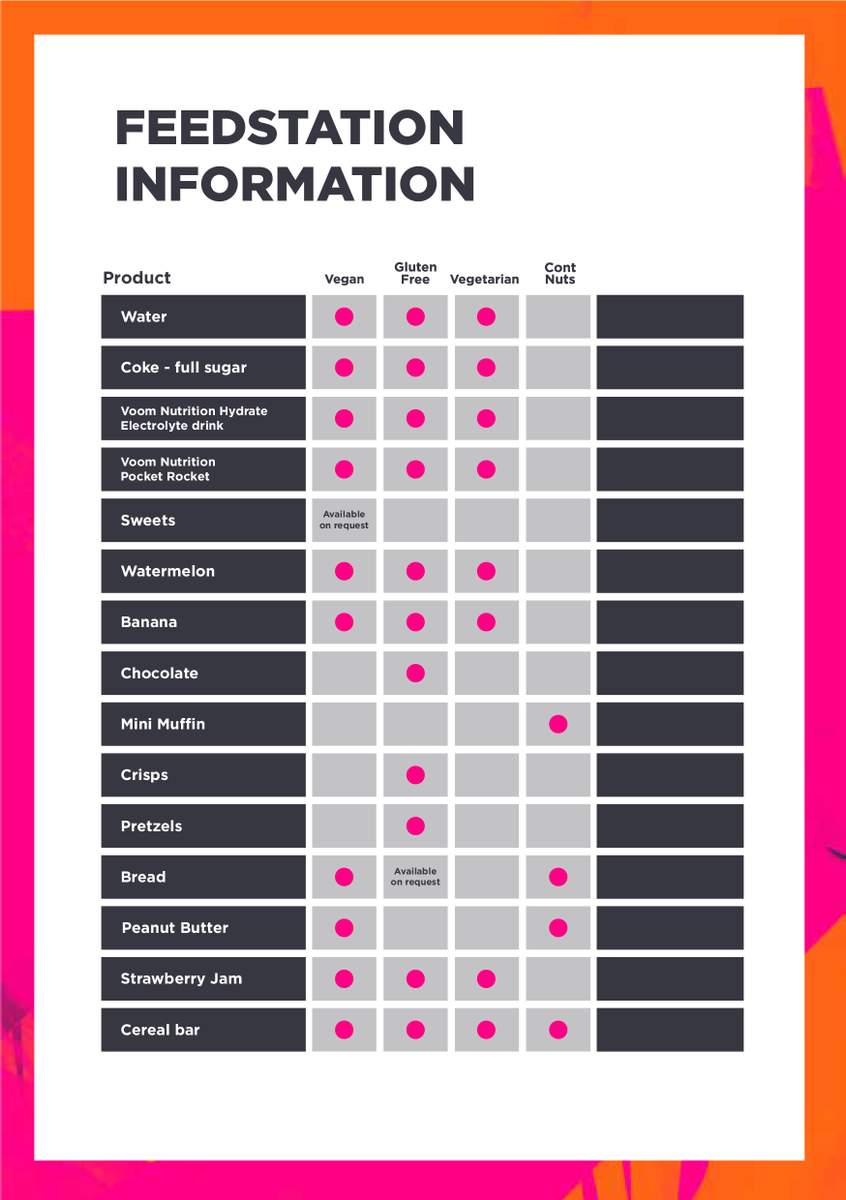 FEEDSTATION INFORMATION

| Product | Vegan | Gluten Free | Vegetarian | Cont Nuts | |
|---|---|---|---|---|---|
| Water | ● | ● | ● | | |
| Coke - full sugar | ● | ● | ● | | |
| Voom Nutrition Hydrate Electrolyte drink | ● | ● | ● | | |
| Voom Nutrition Pocket Rocket | ● | ● | ● | | |
| Sweets | Available on request | | | | |
| Watermelon | ● | ● | ● | | |
| Banana | ● | ● | ● | | |
| Chocolate | | ● | | | |
| Mini Muffin | | | | ● | |
| Crisps | | ● | | | |
| Pretzels | | ● | | | |
| Bread | ● | Available on request | | ● | |
| Peanut Butter | ● | | | ● | |
| Strawberry Jam | ● | ● | ● | | |
| Cereal bar | ● | ● | ● | ● | |